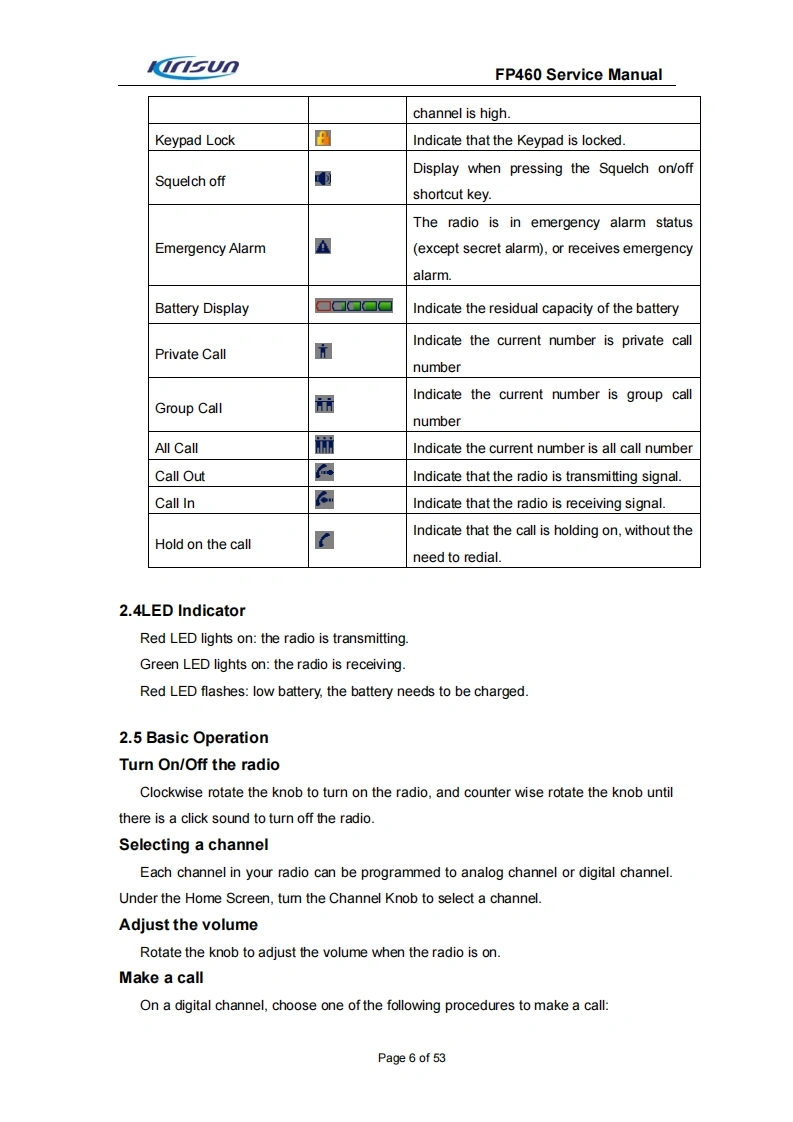 Kirisun

FP460 Service Manual

| | | channel is high. |
|---|---|---|
| Keypad Lock | | Indicate that the Keypad is locked. |
| Squelch off | | Display when pressing the Squelch on/off shortcut key. |
| Emergency Alarm | | The radio is in emergency alarm status (except secret alarm), or receives emergency alarm. |
| Battery Display | | Indicate the residual capacity of the battery |
| Private Call | | Indicate the current number is private call number |
| Group Call | | Indicate the current number is group call number |
| All Call | | Indicate the current number is all call number |
| Call Out | | Indicate that the radio is transmitting signal. |
| Call In | | Indicate that the radio is receiving signal. |
| Hold on the call | | Indicate that the call is holding on, without the need to redial. |

2.4LED Indicator

Red LED lights on: the radio is transmitting.

Green LED lights on: the radio is receiving.

Red LED flashes: low battery, the battery needs to be charged.

2.5 Basic Operation

Turn On/Off the radio

Clockwise rotate the knob to turn on the radio, and counter wise rotate the knob until there is a click sound to turn off the radio.

Selecting a channel

Each channel in your radio can be programmed to analog channel or digital channel. Under the Home Screen, turn the Channel Knob to select a channel.

Adjust the volume

Rotate the knob to adjust the volume when the radio is on.

Make a call

On a digital channel, choose one of the following procedures to make a call:

Page 6 of 53